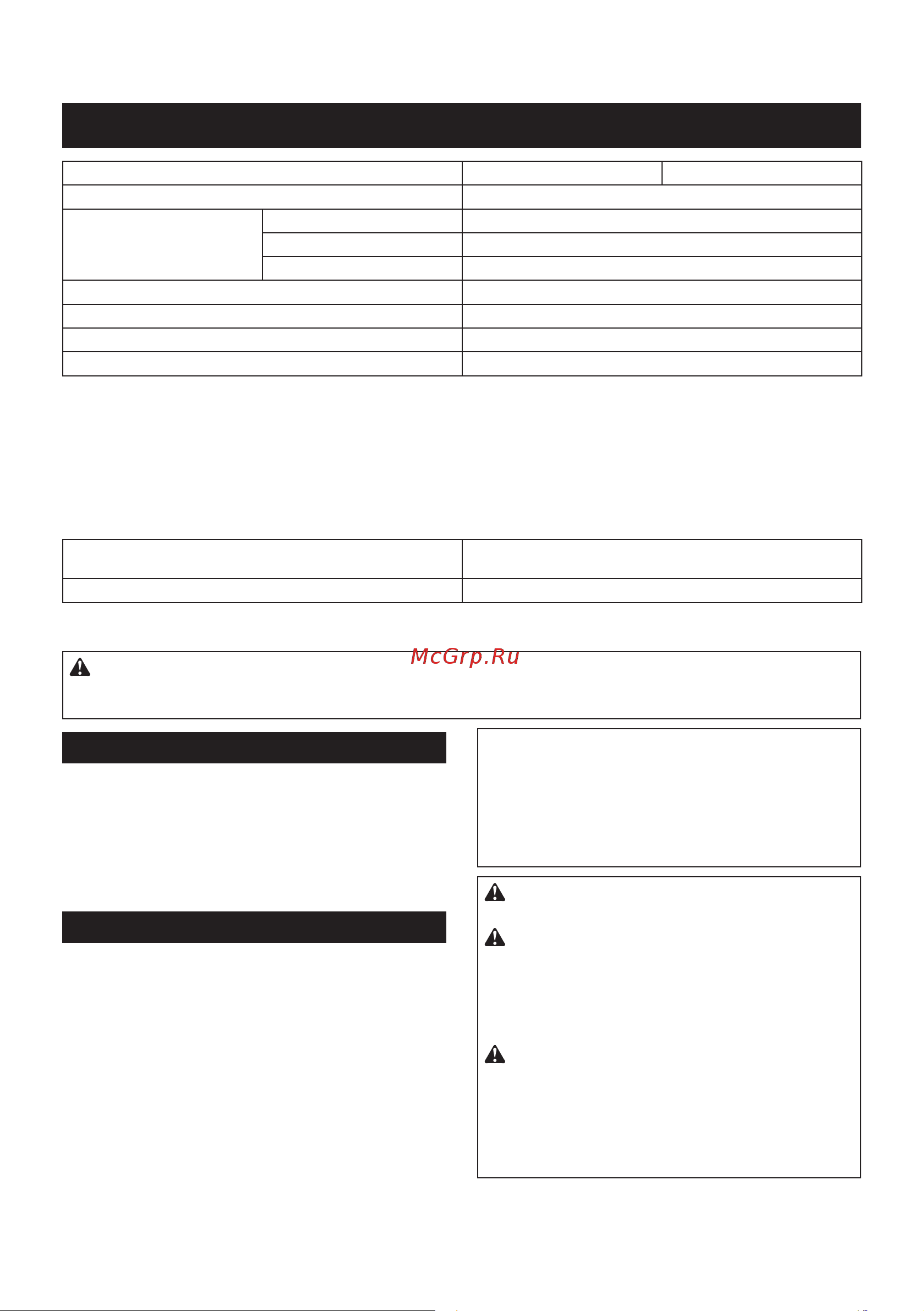 McGrp.Ru